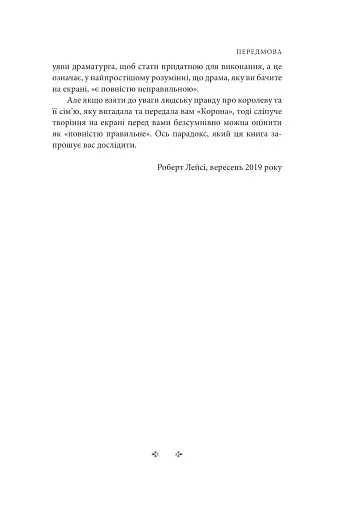 ПЕРЕДМОВА

уяви драматурга, щоб стати придатною для виконання, а це означає, у найпростішому розумінні, що драма, яку ви бачите на екрані, «є повністю неправильною».

Але якщо взяти до уваги людську правду про королеву та її сім'ю, яку вигадала та передала вам «Корона», тоді сліпуче творіння на екрані перед вами безсумнівно можна оцінити як «повністю правильне». Ось парадокс, який ця книга запрошує вас дослідити.

Роберт Лейсі, вересень 2019 року